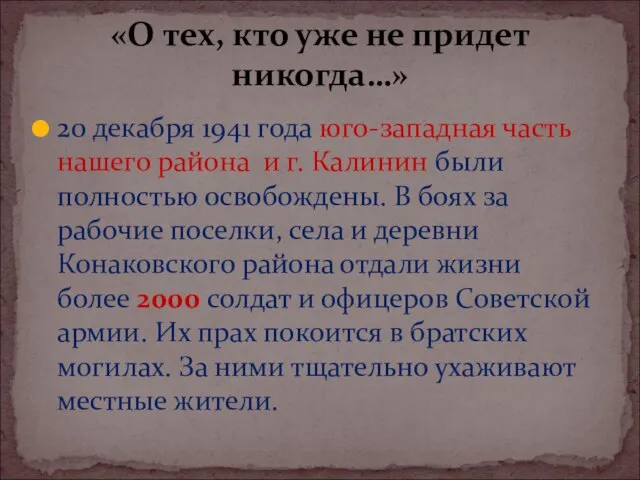 «О тех, кто уже не придет никогда…»

20 декабря 1941 года юго-западная часть нашего района и г. Калинин были полностью освобождены. В боях за рабочие поселки, села и деревни Конаковского района отдали жизни более 2000 солдат и офицеров Советской армии. Их прах покоится в братских могилах. За ними тщательно ухаживают местные жители.